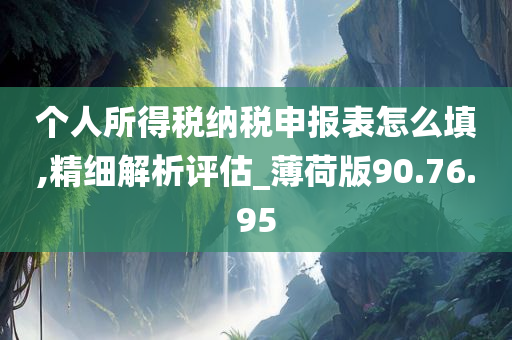 个人所得税纳税申报表怎么填,精细解析评估_薄荷版90.76.95